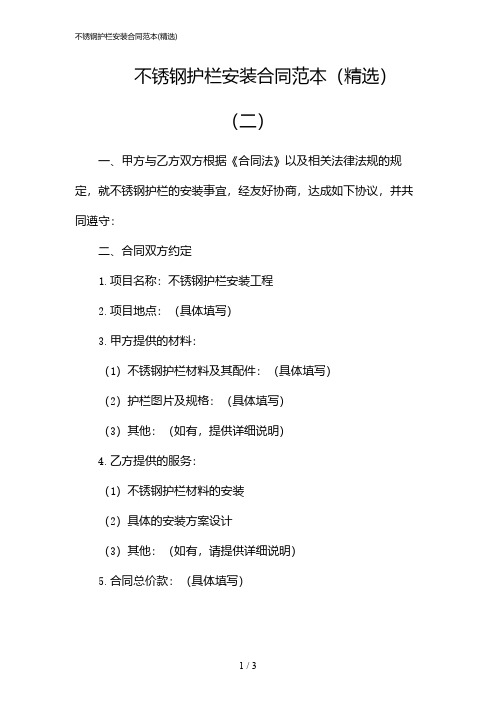 不锈钢护栏安装合同范本(精选)

不锈钢护栏安装合同范本（精选）

（二）

一、甲方与乙方双方根据《合同法》以及相关法律法规的规定，就不锈钢护栏的安装事宜，经友好协商，达成如下协议，并共同遵守：

二、合同双方约定

1. 项目名称：不锈钢护栏安装工程

2. 项目地点：（具体填写）

3. 甲方提供的材料：

（1）不锈钢护栏材料及其配件：（具体填写）

（2）护栏图片及规格：（具体填写）

（3）其他：（如有，提供详细说明）

4. 乙方提供的服务：

（1）不锈钢护栏材料的安装

（2）具体的安装方案设计

（3）其他：（如有，请提供详细说明）

5. 合同总价款：（具体填写）

1 / 3